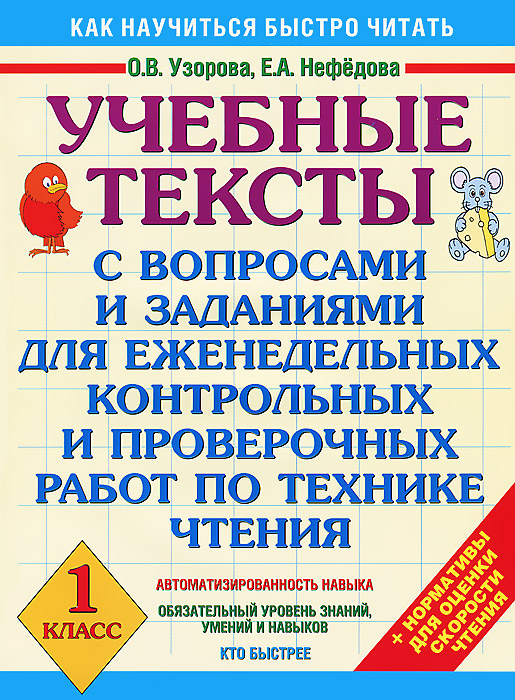 КАК НАУЧИТЬСЯ БЫСТРО ЧИТАТЬ

О.В. Узорова, Е.А. Нефёдова

УЧЕБНЫЕ ТЕКСТЫ

С ВОПРОСАМИ И ЗАДАНИЯМИ ДЛЯ ЕЖЕНЕДЕЛЬНЫХ КОНТРОЛЬНЫХ И ПРОВЕРОЧНЫХ РАБОТ ПО ТЕХНИКЕ ЧТЕНИЯ

1 КЛАСС

АВТОМАТИЗИРОВАННОСТЬ НАВЫКА

ОБЯЗАТЕЛЬНЫЙ УРОВЕНЬ ЗНАНИЙ, УМЕНИЙ И НАВЫКОВ

КТО БЫСТРЕЕ

+ НОРМАТИВЫ ДЛЯ ОЦЕНКИ СКОРОСТИ ЧТЕНИЯ